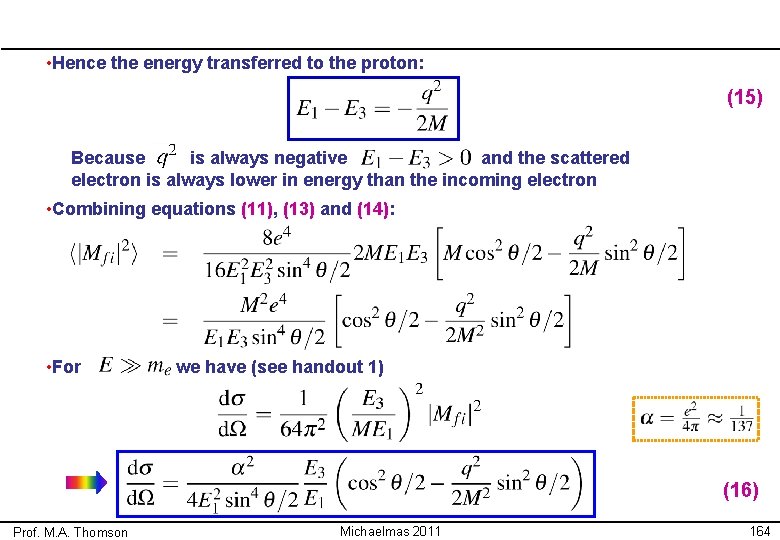 •Hence the energy transferred to the proton:

$E_1 - E_3 = -\frac{q^2}{2M}$

(15)

Because $q^2$ is always negative $E_1 - E_3 > 0$ and the scattered electron is always lower in energy than the incoming electron

•Combining equations (11), (13) and (14):

$\langle |M_{fi}|^2 \rangle = \frac{8e^4}{16E_1^2E_3^2\sin^4\theta/2} 2ME_1E_3 \left[ M\cos^2\theta/2 - \frac{q^2}{2M}\sin^2\theta/2 \right]$

$= \frac{M^2e^4}{E_1E_3\sin^4\theta/2} \left[ \cos^2\theta/2 - \frac{q^2}{2M^2}\sin^2\theta/2 \right]$

•For $E \gg m_e$ we have (see handout 1)

$\frac{d\sigma}{d\Omega} = \frac{1}{64\pi^2} \left( \frac{E_3}{ME_1} \right)^2 |M_{fi}|^2$

$\alpha = \frac{e^2}{4\pi} \approx \frac{1}{137}$

$\frac{d\sigma}{d\Omega} = \frac{\alpha^2}{4E_1^2\sin^4\theta/2} \frac{E_3}{E_1} \left( \cos^2\theta/2 - \frac{q^2}{2M^2}\sin^2\theta/2 \right)$

(16)

Prof. M.A. Thomson

Michaelmas 2011

164